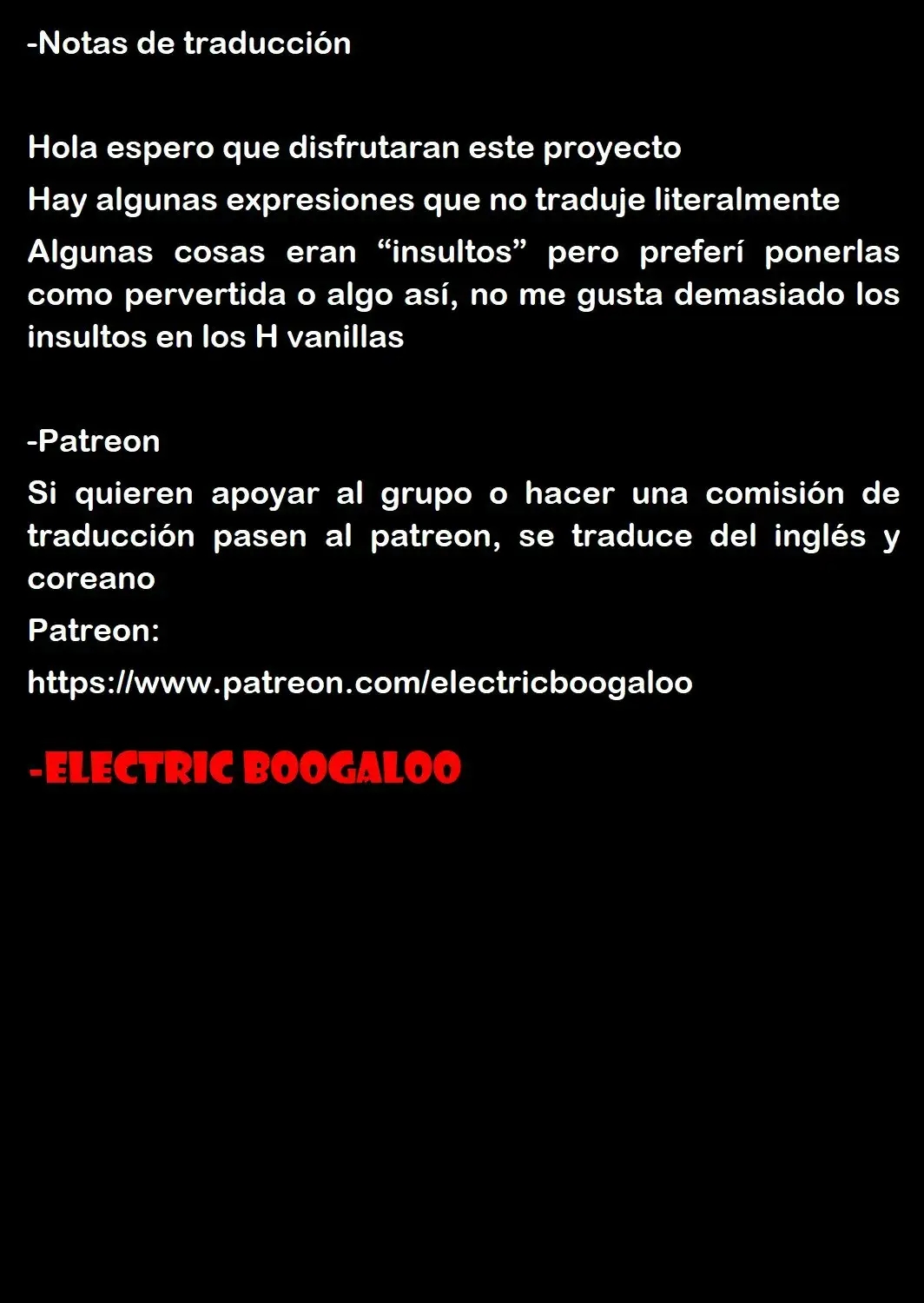 -Notas de traducción

Hola espero que disfrutaran este proyecto

Hay algunas expresiones que no traduje literalmente

Algunas cosas eran “insultos” pero preferí ponerlas como pervertida o algo así, no me gusta demasiado los insultos en los H vanillas

-Patreon

Si quieren apoyar al grupo o hacer una comisión de traducción pasen al patreon, se traduce del inglés y coreano

Patreon:

https://www.patreon.com/electricboogaloo

-ELECTRIC BOOGALOO